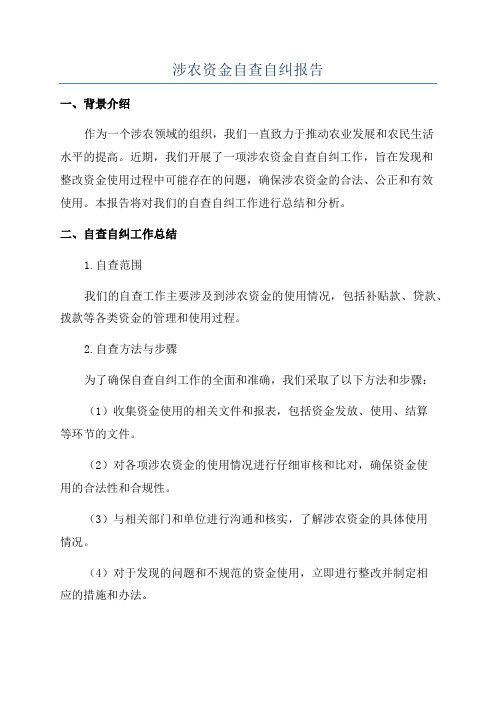 涉农资金自查自纠报告

一、背景介绍

作为一个涉农领域的组织，我们一直致力于推动农业发展和农民生活水平的提高。近期，我们开展了一项涉农资金自查自纠工作，旨在发现和整改资金使用过程中可能存在的问题，确保涉农资金的合法、公正和有效使用。本报告将对我们的自查自纠工作进行总结和分析。

二、自查自纠工作总结

1.自查范围

我们的自查工作主要涉及到涉农资金的使用情况，包括补贴款、贷款、拨款等各类资金的管理和使用过程。

2.自查方法与步骤

为了确保自查自纠工作的全面和准确，我们采取了以下方法和步骤：

（1）收集资金使用的相关文件和报表，包括资金发放、使用、结算等环节的文件。

（2）对各项涉农资金的使用情况进行仔细审核和比对，确保资金使用的合法性和合规性。

（3）与相关部门和单位进行沟通和核实，了解涉农资金的具体使用情况。

（4）对于发现的问题和不规范的资金使用，立即进行整改并制定相应的措施和办法。